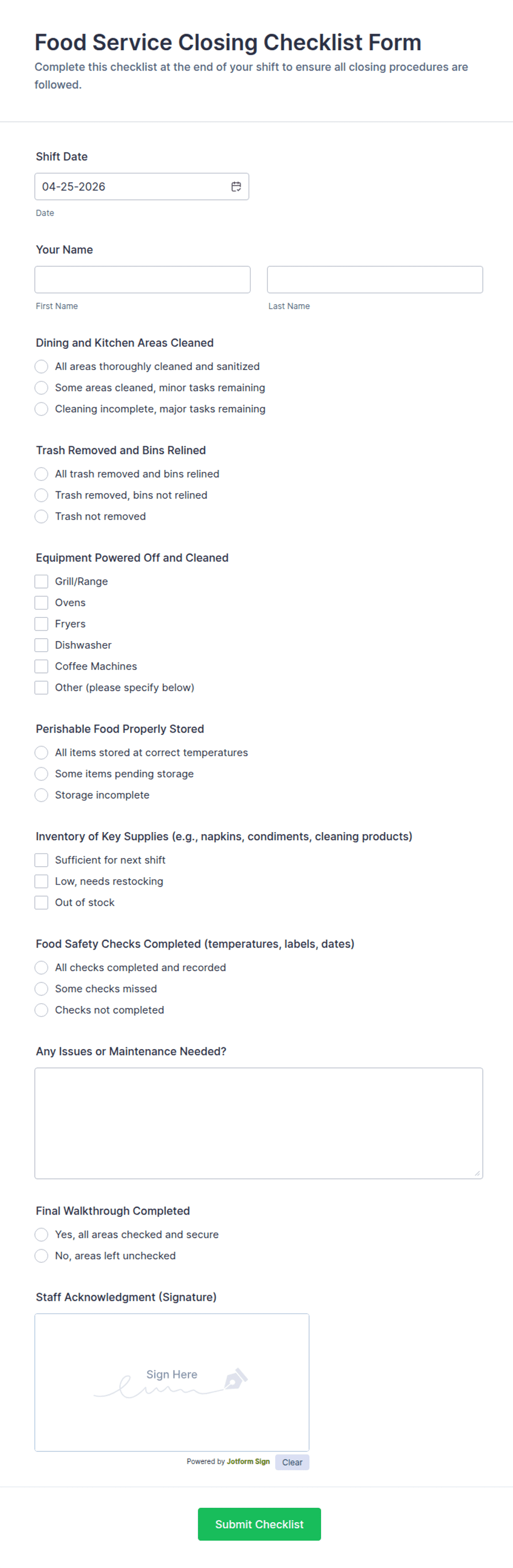 Food Service Closing Checklist Form
Complete this checklist at the end of your shift to ensure all closing procedures are followed.

Shift Date
04-25-2026
Date

Your Name
First Name
Last Name

Dining and Kitchen Areas Cleaned
All areas thoroughly cleaned and sanitized
Some areas cleaned, minor tasks remaining
Cleaning incomplete, major tasks remaining

Trash Removed and Bins Relined
All trash removed and bins relined
Trash removed, bins not relined
Trash not removed

Equipment Powered Off and Cleaned
Grill/Range
Ovens
Fryers
Dishwasher
Coffee Machines
Other (please specify below)

Perishable Food Properly Stored
All items stored at correct temperatures
Some items pending storage
Storage incomplete

Inventory of Key Supplies (e.g., napkins, condiments, cleaning products)
Sufficient for next shift
Low, needs restocking
Out of stock

Food Safety Checks Completed (temperatures, labels, dates)
All checks completed and recorded
Some checks missed
Checks not completed

Any Issues or Maintenance Needed?

Final Walkthrough Completed
Yes, all areas checked and secure
No, areas left unchecked

Staff Acknowledgment (Signature)
Sign Here
Powered by Jotform Sign Clear

Submit Checklist